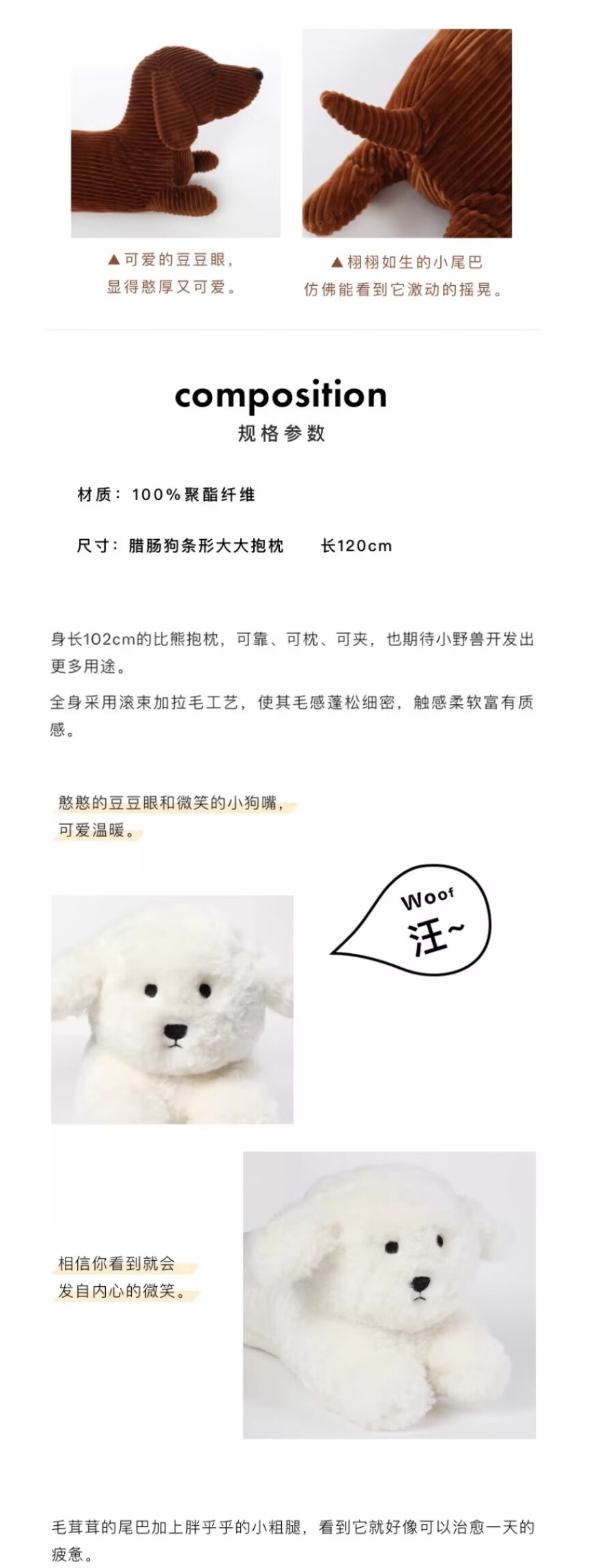 ▲可爱的豆豆眼，
显得憨厚又可爱。

▲栩栩如生的小尾巴
仿佛能看到它激动的摇晃。

composition
规格参数

材质：100%聚酯纤维

尺寸：腊肠狗条形大大抱枕 长120cm

身长102cm的比熊抱枕，可靠、可枕、可夹，也期待小野兽开发出更多用途。

全身采用滚束加拉毛工艺，使其毛感蓬松细密，触感柔软富有质感。

憨憨的豆豆眼和微笑的小狗嘴，
可爱温暖。

Woof
汪~

相信你看到就会
发自内心的微笑。

毛茸茸的尾巴加上胖乎乎的小粗腿，看到它就好像可以治愈一天的疲惫。